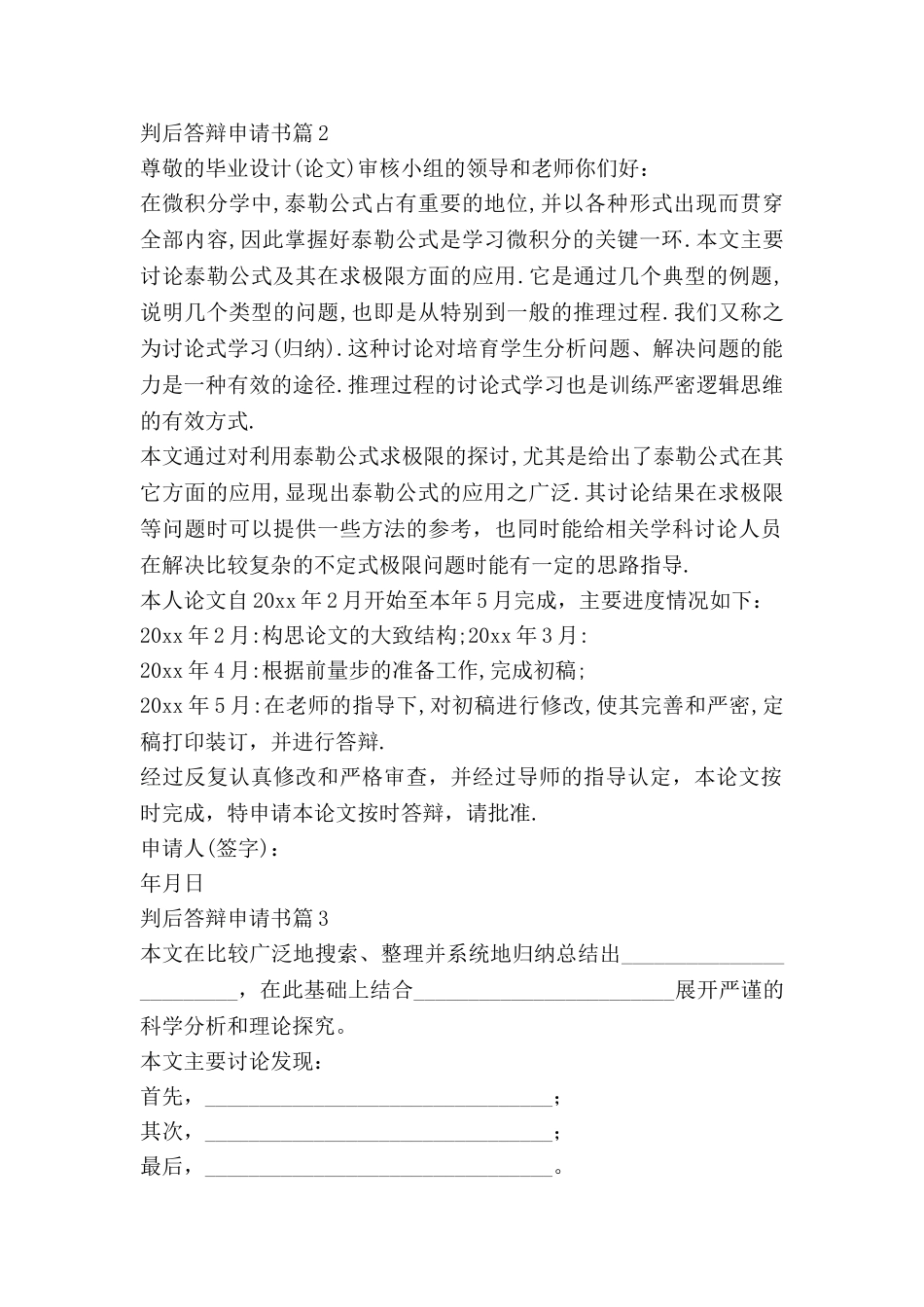 判后答辩申请书篇2
尊敬的毕业设计(论文)审核小组的领导和老师你们好：
在微积分学中,泰勒公式占有重要的地位,并以各种形式出现而贯穿全部内容,因此掌握好泰勒公式是学习微积分的关键一环.本文主要讨论泰勒公式及其在求极限方面的应用.它是通过几个典型的例题,说明几个类型的问题,也即是从特别到一般的推理过程.我们又称之为讨论式学习(归纳).这种讨论对培育学生分析问题、解决问题的能力是一种有效的途径.推理过程的讨论式学习也是训练严密逻辑思维的有效方式.
本文通过对利用泰勒公式求极限的探讨,尤其是给出了泰勒公式在其它方面的应用,显现出泰勒公式的应用之广泛.其讨论结果在求极限等问题时可以提供一些方法的参考，也同时能给相关学科讨论人员在解决比较复杂的不定式极限问题时能有一定的思路指导.
本人论文自20xx年2月开始至本年5月完成，主要进度情况如下：
20xx年2月:构思论文的大致结构;20xx年3月:
20xx年4月:根据前量步的准备工作,完成初稿;
20xx年5月:在老师的指导下,对初稿进行修改,使其完善和严密,定稿打印装订，并进行答辩.
经过反复认真修改和严格审查，并经过导师的指导认定，本论文按时完成，特申请本论文按时答辩，请批准.
申请人(签字)：
年月日
判后答辩申请书篇3
本文在比较广泛地搜索、整理并系统地归纳总结出________________________，在此基础上结合________________________展开严谨的科学分析和理论探究。
本文主要讨论发现：
首先，________________________________；
其次，________________________________；
最后，________________________________。